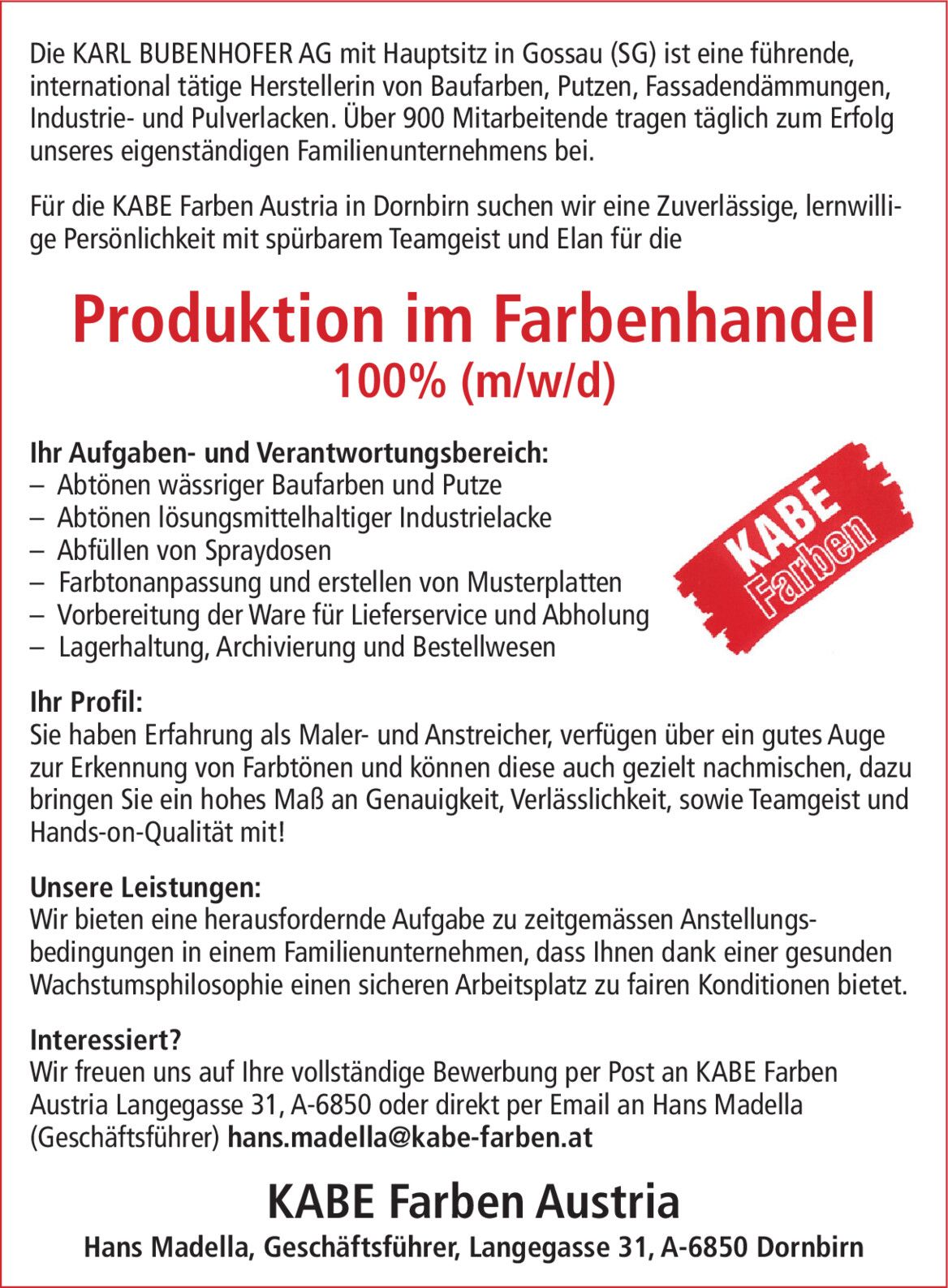 Die KARL BUBENHOFER AG mit Hauptsitz in Gossau (SG) ist eine führende, international tätige Herstellerin von Baufarben, Putzen, Fassadendämmungen, Industrie- und Pulverlacken. Über 900 Mitarbeitende tragen täglich zum Erfolg unseres eigenständigen Familienunternehmens bei.

Für die KABE Farben Austria in Dornbirn suchen wir eine Zuverlässige, lernwillige Persönlichkeit mit spürbarem Teamgeist und Elan für die

Produktion im Farbenhandel
100% (m/w/d)

Ihr Aufgaben- und Verantwortungsbereich:
– Abtönen wässriger Baufarben und Putze
– Abtönen lösungsmittelhaltiger Industrielacke
– Abfüllen von Spraydosen
– Farbtonanpassung und erstellen von Musterplatten
– Vorbereitung der Ware für Lieferservice und Abholung
– Lagerhaltung, Archivierung und Bestellwesen

KABE Farben

Ihr Profil:
Sie haben Erfahrung als Maler- und Anstreicher, verfügen über ein gutes Auge zur Erkennung von Farbtönen und können diese auch gezielt nachmischen, dazu bringen Sie ein hohes Maß an Genauigkeit, Verlässlichkeit, sowie Teamgeist und Hands-on-Qualität mit!

Unsere Leistungen:
Wir bieten eine herausfordernde Aufgabe zu zeitgemässen Anstellungsbedingungen in einem Familienunternehmen, dass Ihnen dank einer gesunden Wachstumsphilosophie einen sicheren Arbeitsplatz zu fairen Konditionen bietet.

Interessiert?
Wir freuen uns auf Ihre vollständige Bewerbung per Post an KABE Farben Austria Langegasse 31, A-6850 oder direkt per Email an Hans Madella (Geschäftsführer) hans.madella@kabe-farben.at

KABE Farben Austria
Hans Madella, Geschäftsführer, Langegasse 31, A-6850 Dornbirn